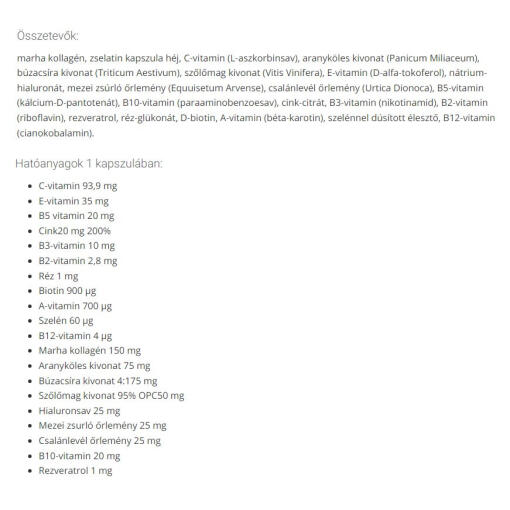 Összetevők:

marha kollagén, zselatin kapszula héj, C-vitamin (L-aszkorbinsav), aranyköles kivonat (Panicum Miliaceum), búzacsíra kivonat (Triticum Aestivum), szőlőmag kivonat (Vitis Vinifera), E-vitamin (D-alfa-tokoferol), nátrium-hialuronát, mezei zsúrló őrlemény (Equuisetum Arvense), csalánlevél őrlemény (Urtica Dionoca), B5-vitamin (kálcium-D-pantotenát), B10-vitamin (paraaminobenzoesav), cink-citrát, B3-vitamin (nikotinamid), B2-vitamin (riboflavin), rezveratrol, réz-glükonát, D-biotin, A-vitamin (béta-karotin), szelénnel dúsított élesztő, B12-vitamin (cianokobalamin).

Hatóanyagok 1 kapszulában:

- C-vitamin 93,9 mg
- E-vitamin 35 mg
- B5 vitamin 20 mg
- Cink20 mg 200%
- B3-vitamin 10 mg
- B2-vitamin 2,8 mg
- Réz 1 mg
- Biotin 900 µg
- A-vitamin 700 µg
- Szelén 60 µg
- B12-vitamin 4 µg
- Marha kollagén 150 mg
- Aranyköles kivonat 75 mg
- Búzacsíra kivonat 4:175 mg
- Szőlőmag kivonat 95% OPC50 mg
- Hialuronsav 25 mg
- Mezei zsurló őrlemény 25 mg
- Csalánlevél őrlemény 25 mg
- B10-vitamin 20 mg
- Rezveratrol 1 mg